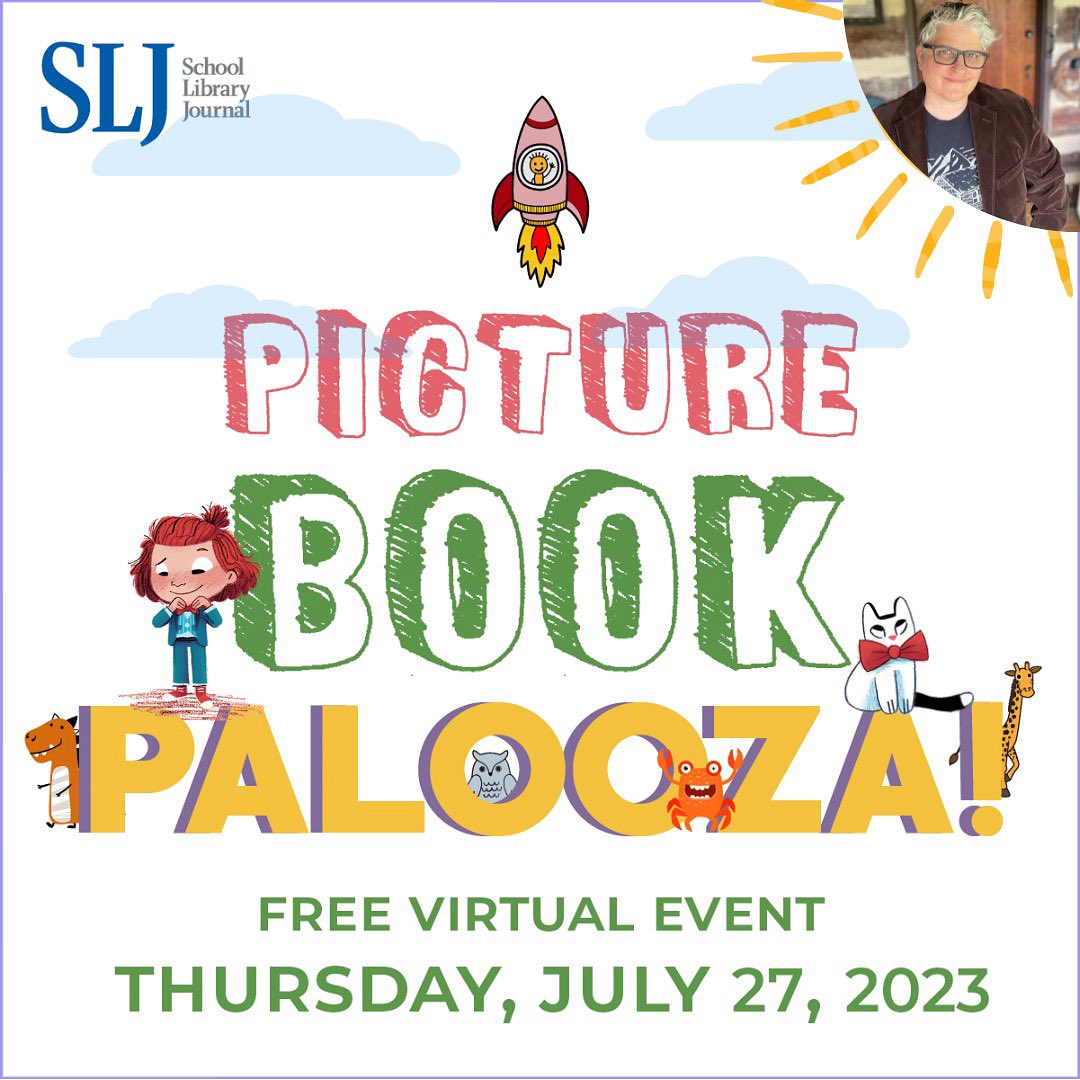 SLJ School Library Journal

PICTURE BOOK PALOOZA!

FREE VIRTUAL EVENT
THURSDAY, JULY 27, 2023